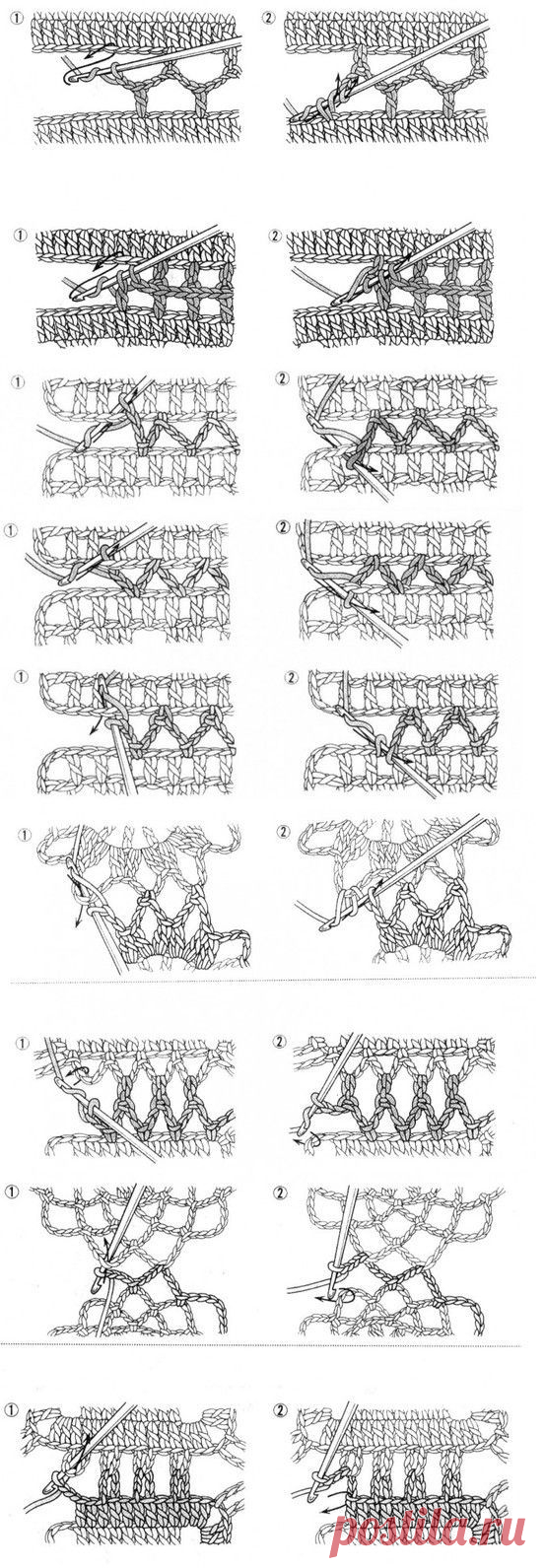 ①
②
①
②
①
②
①
②
①
②
①
②
①
②
①
②
①
②
postila.ru